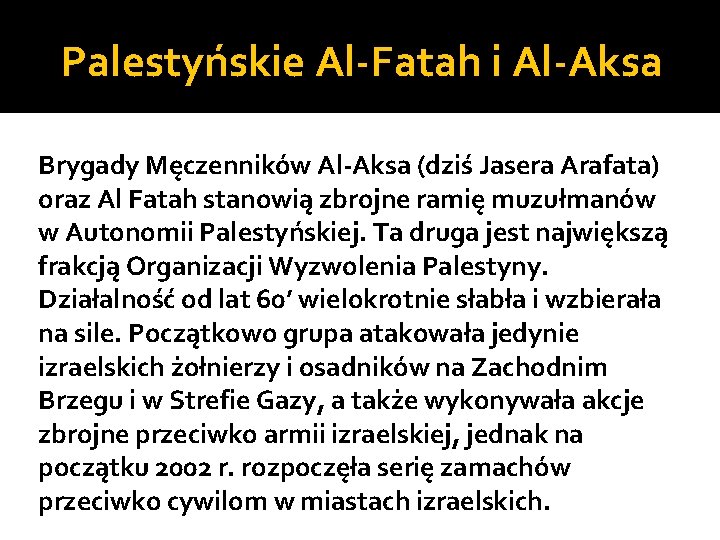 Palestyńskie Al-Fatah i Al-Aksa

Brygady Męczenników Al-Aksa (dziś Jasera Arafata) oraz Al Fatah stanowią zbrojne ramię muzułmanów w Autonomii Palestyńskiej. Ta druga jest największą frakcją Organizacji Wyzwolenia Palestyny. Działalność od lat 60' wielokrotnie słabła i wzbierała na sile. Początkowo grupa atakowała jedynie izraelskich żołnierzy i osadników na Zachodnim Brzegu i w Strefie Gazy, a także wykonywała akcje zbrojne przeciwko armii izraelskiej, jednak na początku 2002 r. rozpoczęła serię zamachów przeciwko cywilom w miastach izraelskich.